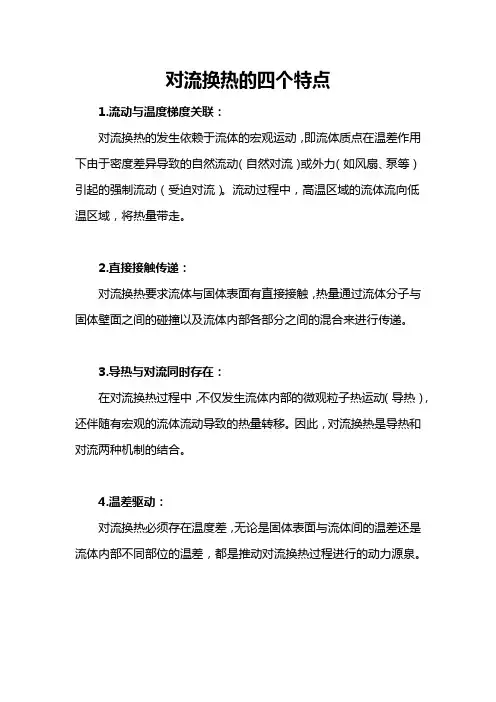 对流换热的四个特点

1.流动与温度梯度关联：

对流换热的发生依赖于流体的宏观运动，即流体质点在温差作用下由于密度差异导致的自然流动（自然对流）或外力（如风扇、泵等）引起的强制流动（受迫对流）。流动过程中，高温区域的流体流向低温区域，将热量带走。

2.直接接触传递：

对流换热要求流体与固体表面有直接接触，热量通过流体分子与固体壁面之间的碰撞以及流体内部各部分之间的混合来进行传递。

3.导热与对流同时存在：

在对流换热过程中，不仅发生流体内部的微观粒子热运动（导热），还伴随有宏观的流体流动导致的热量转移。因此，对流换热是导热和对流两种机制的结合。

4.温差驱动：

对流换热必须存在温度差，无论是固体表面与流体间的温差还是流体内部不同部位的温差，都是推动对流换热过程进行的动力源泉。